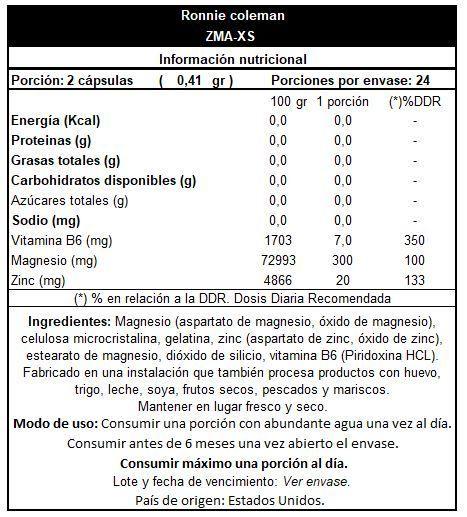 Ronnie coleman
ZMA-XS

Información nutricional

Porción: 2 cápsulas ( 0,41 gr ) Porciones por envase: 24

| | 100 gr | 1 porción | (*)%DDR |
|---|---|---|---|
| Energía (Kcal) | 0,0 | 0,0 | - |
| Proteinas (g) | 0,0 | 0,0 | - |
| Grasas totales (g) | 0,0 | 0,0 | - |
| Carbohidratos disponibles (g) | 0,0 | 0,0 | - |
| Azúcares totales (g) | 0,0 | 0,0 | - |
| Sodio (mg) | 0,0 | 0,0 | - |
| Vitamina B6 (mg) | 1703 | 7,0 | 350 |
| Magnesio (mg) | 72993 | 300 | 100 |
| Zinc (mg) | 4866 | 20 | 133 |

(*) % en relación a la DDR. Dosis Diaria Recomendada

Ingredientes: Magnesio (aspartato de magnesio, óxido de magnesio), celulosa microcristalina, gelatina, zinc (aspartato de zinc, óxido de zinc), estearato de magnesio, dióxido de silicio, vitamina B6 (Piridoxina HCL). Fabricado en una instalación que también procesa productos con huevo, trigo, leche, soya, frutos secos, pescados y mariscos.
Mantener en lugar fresco y seco.
Modo de uso: Consumir una porción con abundante agua una vez al día.
Consumir antes de 6 meses una vez abierto el envase.
Consumir máximo una porción al día.
Lote y fecha de vencimiento: Ver envase.
País de origen: Estados Unidos.